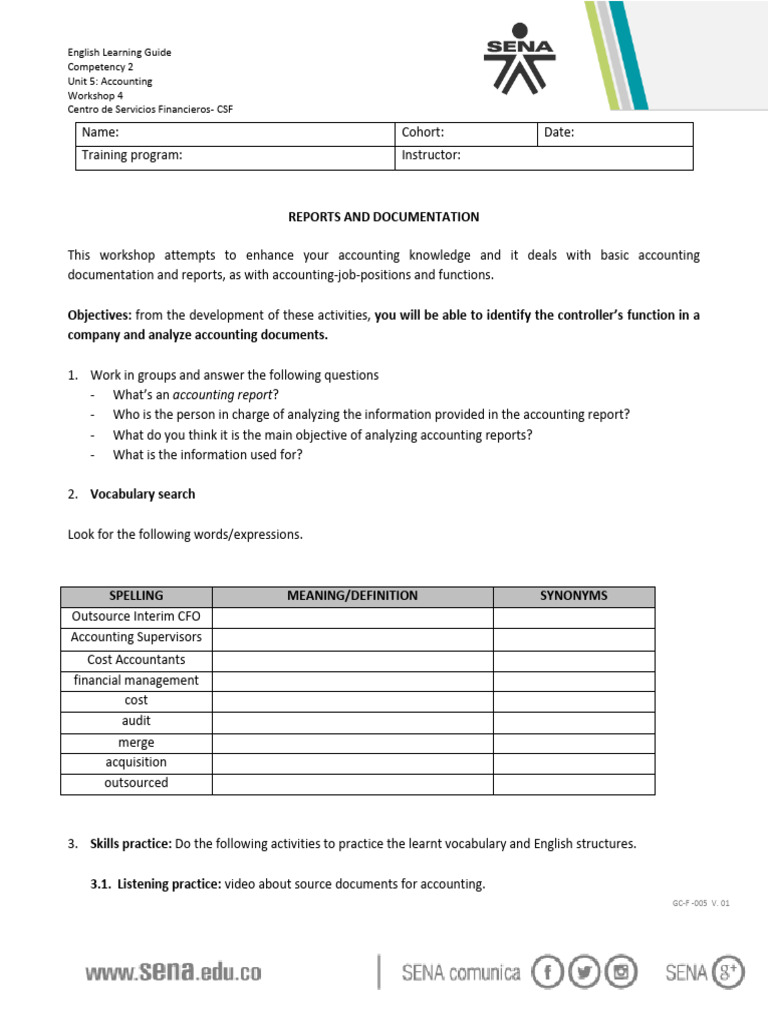 English Learning Guide
Competency 2
Unit 5: Accounting
Workshop 4
Centro de Servicios Financieros- CSF

SENA

Name:
Cohort:
Date:
Training program:
Instructor:

REPORTS AND DOCUMENTATION

This workshop attempts to enhance your accounting knowledge and it deals with basic accounting documentation and reports, as with accounting-job-positions and functions.

Objectives: from the development of these activities, you will be able to identify the controller's function in a company and analyze accounting documents.

1. Work in groups and answer the following questions
- What's an accounting report?
- Who is the person in charge of analyzing the information provided in the accounting report?
- What do you think it is the main objective of analyzing accounting reports?
- What is the information used for?

2. Vocabulary search

Look for the following words/expressions.

| SPELLING | MEANING/DEFINITION | SYNONYMS |
|---|---|---|
| Outsource Interim CFO | | |
| Accounting Supervisors | | |
| Cost Accountants | | |
| financial management | | |
| cost | | |
| audit | | |
| merge | | |
| acquisition | | |
| outsourced | | |

3. Skills practice: Do the following activities to practice the learnt vocabulary and English structures.

3.1. Listening practice: video about source documents for accounting.

GC-F -005 V. 01

www.sena.edu.co
SENA comunica
SENA